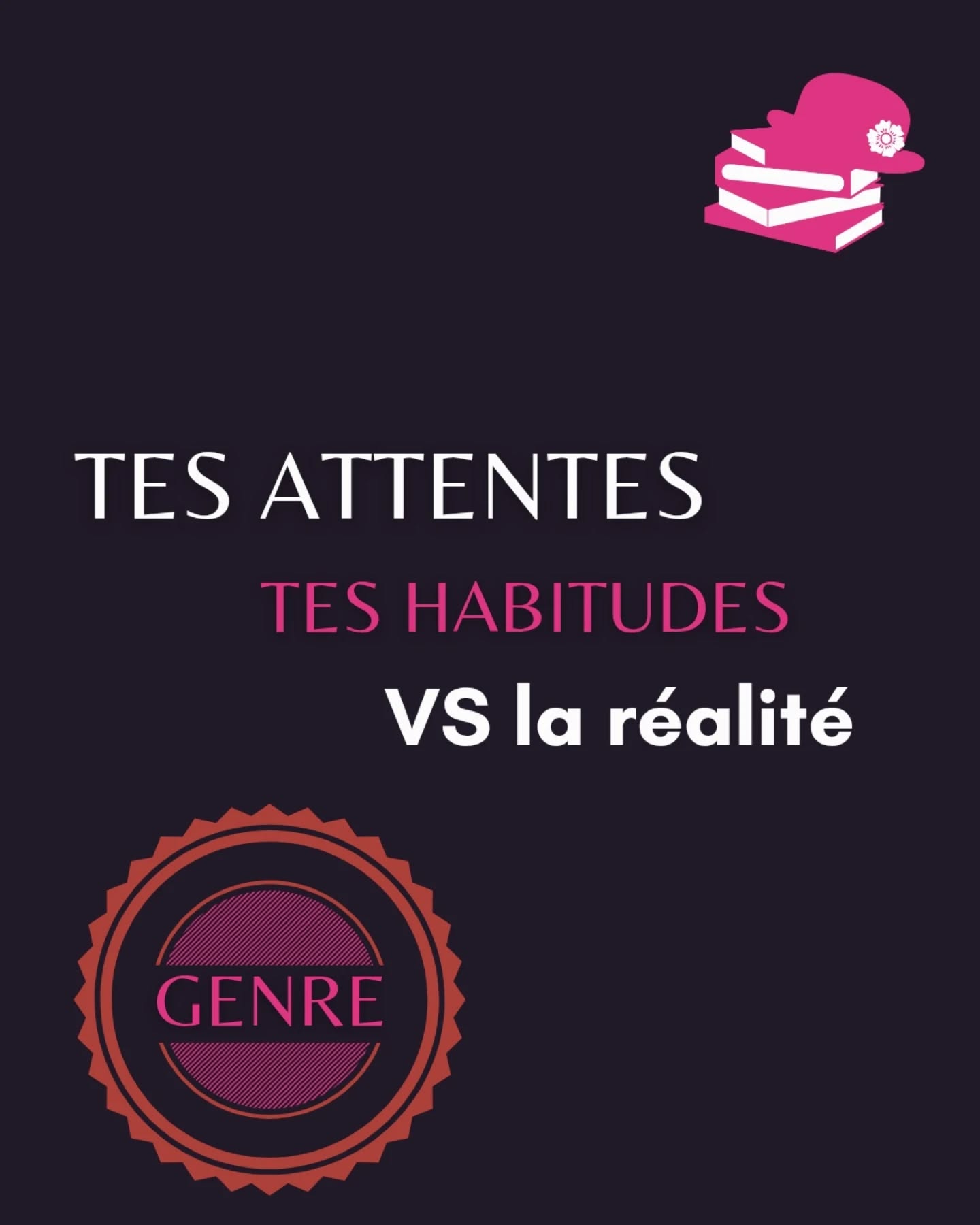 TES ATTENTES

TES HABITUDES

VS la réalité

GENRE